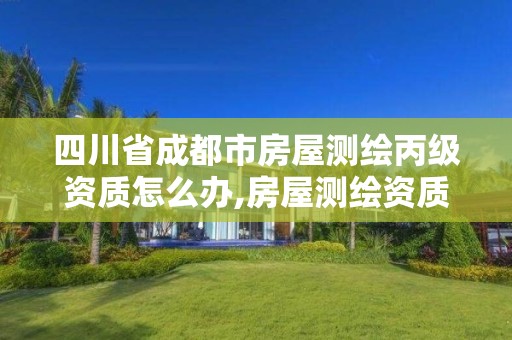 四川省成都市房屋测绘丙级资质怎么办,房屋测绘资质